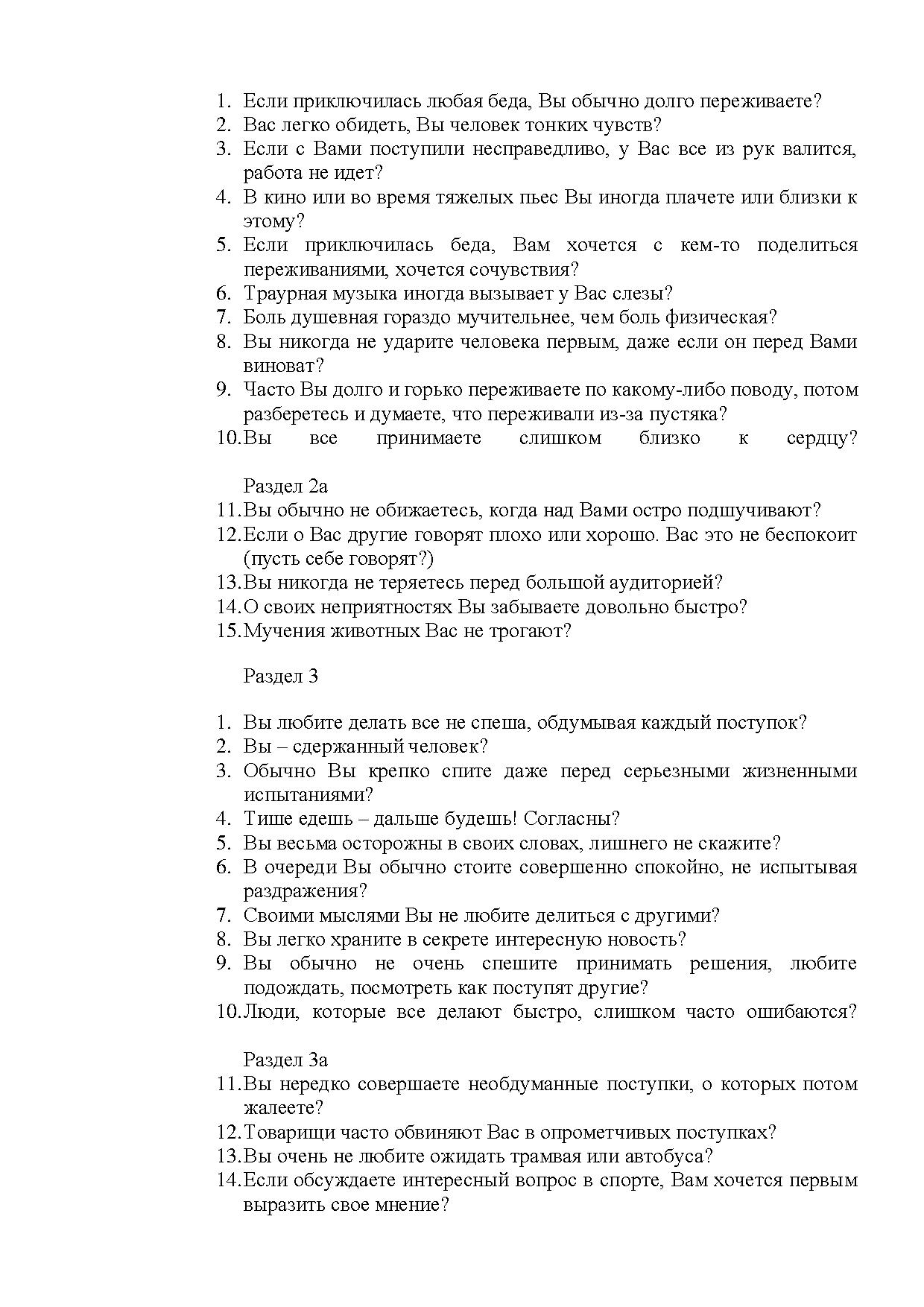 1. Если приключилась любая беда, Вы обычно долго переживаете?
2. Вас легко обидеть, Вы человек тонких чувств?
3. Если с Вами поступили несправедливо, у Вас все из рук валится, работа не идет?
4. В кино или во время тяжелых пьес Вы иногда плачете или близки к этому?
5. Если приключилась беда, Вам хочется с кем-то поделиться переживаниями, хочется сочувствия?
6. Траурная музыка иногда вызывает у Вас слезы?
7. Боль душевная гораздо мучительнее, чем боль физическая?
8. Вы никогда не ударите человека первым, даже если он перед Вами виноват?
9. Часто Вы долго и горько переживаете по какому-либо поводу, потом разберетесь и думаете, что переживали из-за пустяка?
10. Вы все принимаете слишком близко к сердцу?

Раздел 2а
11. Вы обычно не обижаетесь, когда над Вами остро подшучивают?
12. Если о Вас другие говорят плохо или хорошо. Вас это не беспокоит (пусть себе говорят?)
13. Вы никогда не теряетесь перед большой аудиторией?
14. О своих неприятностях Вы забываете довольно быстро?
15. Мучения животных Вас не трогают?

Раздел 3

1. Вы любите делать все не спеша, обдумывая каждый поступок?
2. Вы – сдержанный человек?
3. Обычно Вы крепко спите даже перед серьезными жизненными испытаниями?
4. Тише едешь – дальше будешь! Согласны?
5. Вы весьма осторожны в своих словах, лишнего не скажите?
6. В очереди Вы обычно стоите совершенно спокойно, не испытывая раздражения?
7. Своими мыслями Вы не любите делиться с другими?
8. Вы легко храните в секрете интересную новость?
9. Вы обычно не очень спешите принимать решения, любите подождать, посмотреть как поступят другие?
10. Люди, которые все делают быстро, слишком часто ошибаются?

Раздел 3а
11. Вы нередко совершаете необдуманные поступки, о которых потом жалеете?
12. Товарищи часто обвиняют Вас в опрометчивых поступках?
13. Вы очень не любите ожидать трамвая или автобуса?
14. Если обсуждаете интересный вопрос в спорте, Вам хочется первым выразить свое мнение?